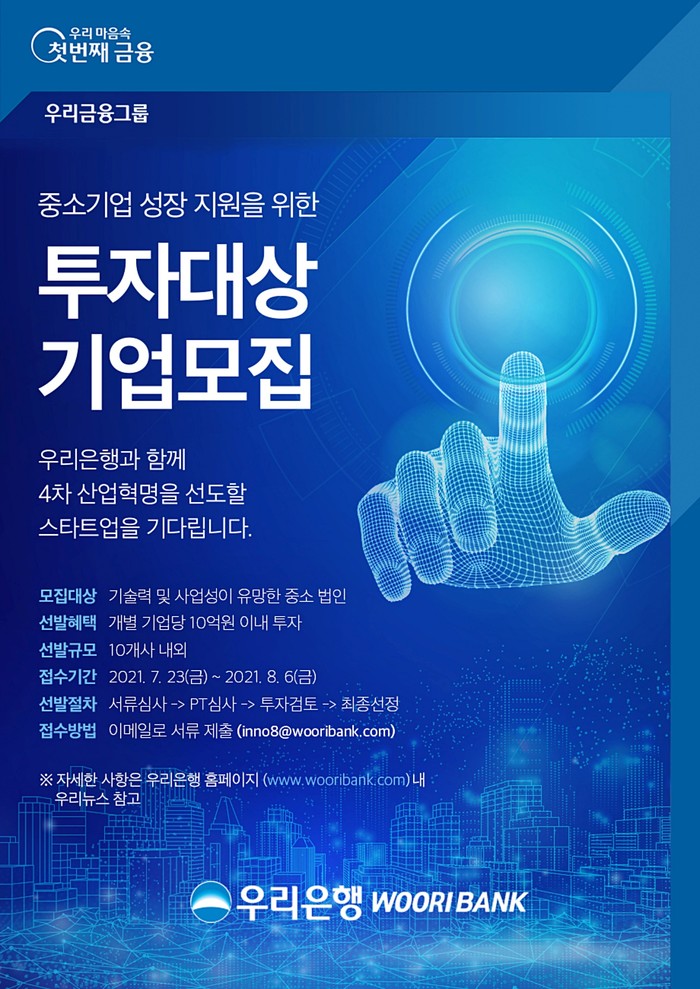 우리 마음속
첫번째 금융

우리금융그룹

중소기업 성장 지원을 위한

투자대상
기업모집

우리은행과 함께
4차 산업혁명을 선도할
스타트업을 기다립니다.

모집대상 기술력 및 사업성이 유망한 중소 법인
선발혜택 개별 기업당 10억원 이내 투자
선발규모 10개사 내외
접수기간 2021. 7. 23(금) ~ 2021. 8. 6(금)
선발절차 서류심사 -> PT심사 -> 투자검토 -> 최종선정
접수방법 이메일로 서류 제출 (inno8@wooribank.com)

※ 자세한 사항은 우리은행 홈페이지 (www.wooribank.com) 내 우리뉴스 참고

우리은행 WOORI BANK